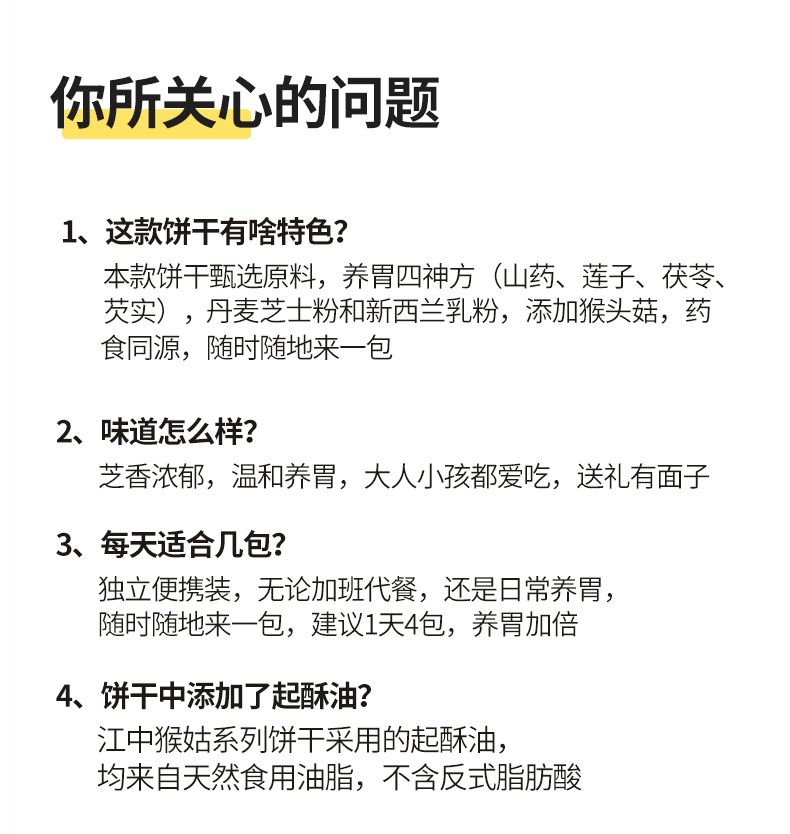 你所关心的问题

1、这款饼干有啥特色？

本款饼干甄选原料，养胃四神方（山药、莲子、茯苓、芡实），丹麦芝士粉和新西兰乳粉，添加猴头菇，药食同源，随时随地来一包

2、味道怎么样？

芝香浓郁，温和养胃，大人小孩都爱吃，送礼有面子

3、每天适合几包？

独立便携装，无论加班代餐，还是日常养胃，随时随地来一包，建议1天4包，养胃加倍

4、饼干中添加了起酥油？

江中猴姑系列饼干采用的起酥油，均来自天然食用油脂，不含反式脂肪酸